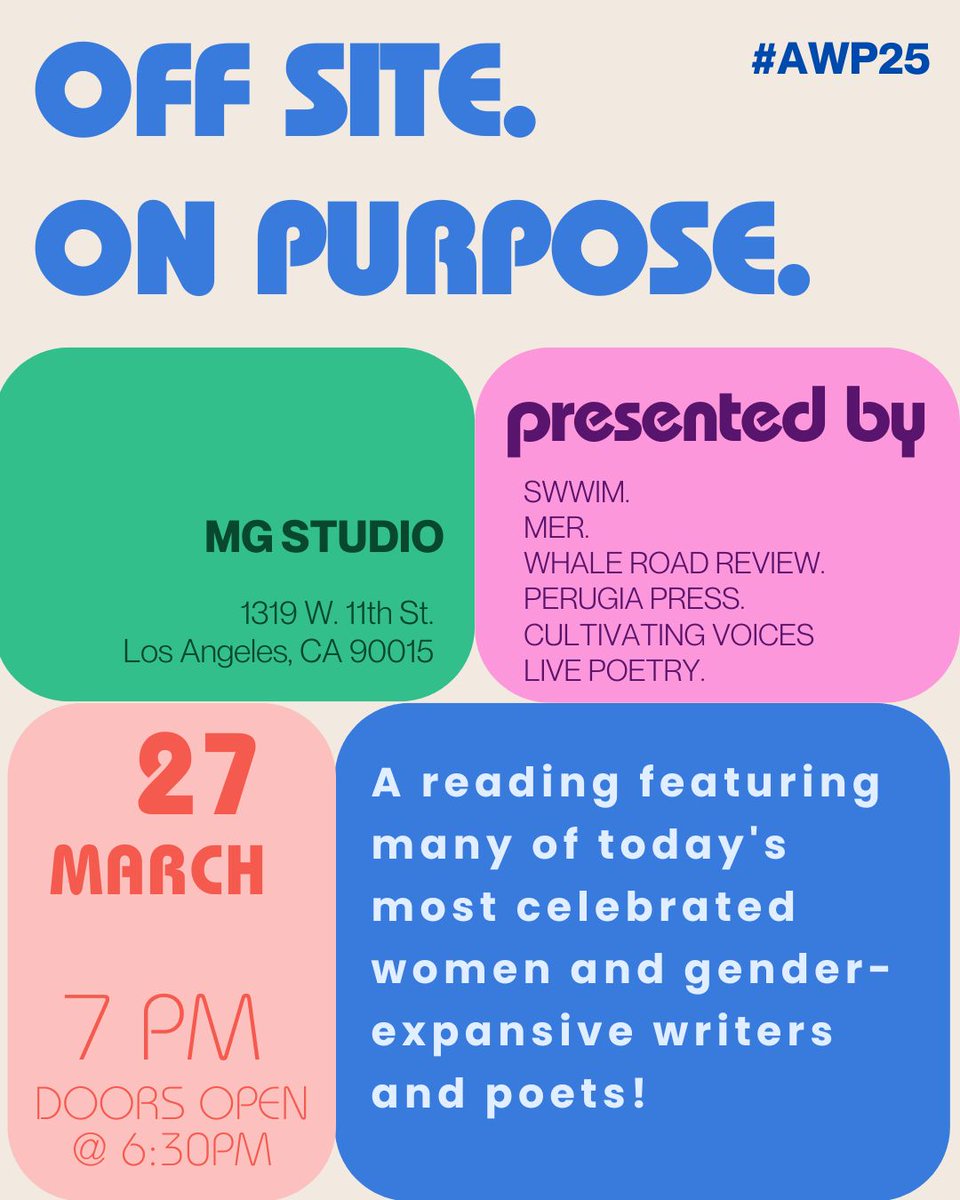 OFF SITE.
ON PURPOSE.

#AWP25

MG STUDIO

1319 W. 11th St.
Los Angeles, CA 90015

presented by

SWWIM.
MER.
WHALE ROAD REVIEW.
PERUGIA PRESS.
CULTIVATING VOICES
LIVE POETRY.

27
MARCH

7 PM
DOORS OPEN
@ 6:30PM

A reading featuring many of today's most celebrated women and gender-expansive writers and poets!